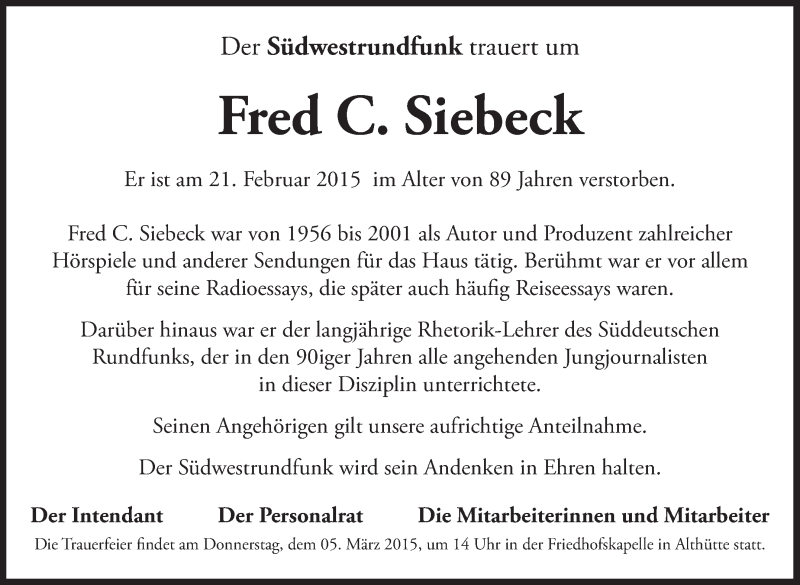 Der Südwestrundfunk trauert um

Fred C. Siebeck

Er ist am 21. Februar 2015 im Alter von 89 Jahren verstorben.

Fred C. Siebeck war von 1956 bis 2001 als Autor und Produzent zahlreicher Hörspiele und anderer Sendungen für das Haus tätig. Berühmt war er vor allem für seine Radioessays, die später auch häufig Reiseessays waren.

Darüber hinaus war er der langjährige Rhetorik-Lehrer des Süddeutschen Rundfunks, der in den 90iger Jahren alle angehenden Jungjournalisten in dieser Disziplin unterrichtete.

Seinen Angehörigen gilt unsere aufrichtige Anteilnahme.

Der Südwestrundfunk wird sein Andenken in Ehren halten.

Der Intendant Der Personalrat Die Mitarbeiterinnen und Mitarbeiter

Die Trauerfeier findet am Donnerstag, dem 05. März 2015, um 14 Uhr in der Friedhofskapelle in Althütte statt.